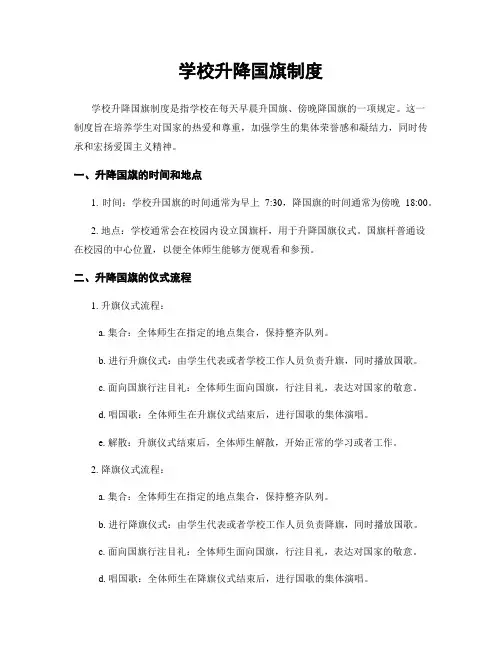 学校升降国旗制度

学校升降国旗制度是指学校在每天早晨升国旗、傍晚降国旗的一项规定。这一制度旨在培养学生对国家的热爱和尊重，加强学生的集体荣誉感和凝结力，同时传承和宏扬爱国主义精神。

一、升降国旗的时间和地点

1. 时间：学校升国旗的时间通常为早上 7:30，降国旗的时间通常为傍晚 18:00。

2. 地点：学校通常会在校园内设立国旗杆，用于升降国旗仪式。国旗杆普通设在校园的中心位置，以便全体师生能够方便观看和参预。

二、升降国旗的仪式流程

1. 升旗仪式流程：

a. 集合：全体师生在指定的地点集合，保持整齐队列。

b. 进行升旗仪式：由学生代表或者学校工作人员负责升旗，同时播放国歌。

c. 面向国旗行注目礼：全体师生面向国旗，行注目礼，表达对国家的敬意。

d. 唱国歌：全体师生在升旗仪式结束后，进行国歌的集体演唱。

e. 解散：升旗仪式结束后，全体师生解散，开始正常的学习或者工作。

2. 降旗仪式流程：

a. 集合：全体师生在指定的地点集合，保持整齐队列。

b. 进行降旗仪式：由学生代表或者学校工作人员负责降旗，同时播放国歌。

c. 面向国旗行注目礼：全体师生面向国旗，行注目礼，表达对国家的敬意。

d. 唱国歌：全体师生在降旗仪式结束后，进行国歌的集体演唱。